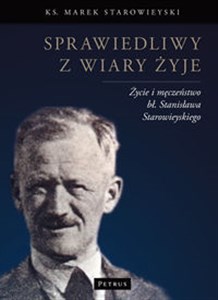 KS. MAREK STAROWIEYSKI

SPRAWIEDLIWY Z WIARY ŻYJE

Życie i męczeństwo bł. Stanisława Starowieyskiego

PETRUS